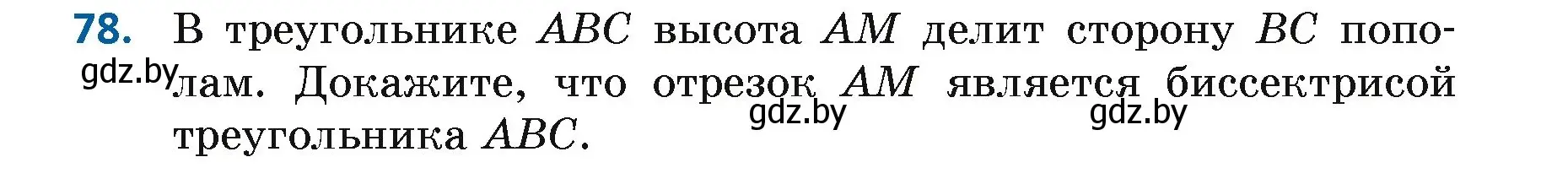 78. В треугольнике $ABC$ высота $AM$ делит сторону $BC$ пополам. Докажите, что отрезок $AM$ является биссектрисой треугольника $ABC$.

gdz.by gdz.by gdz.by